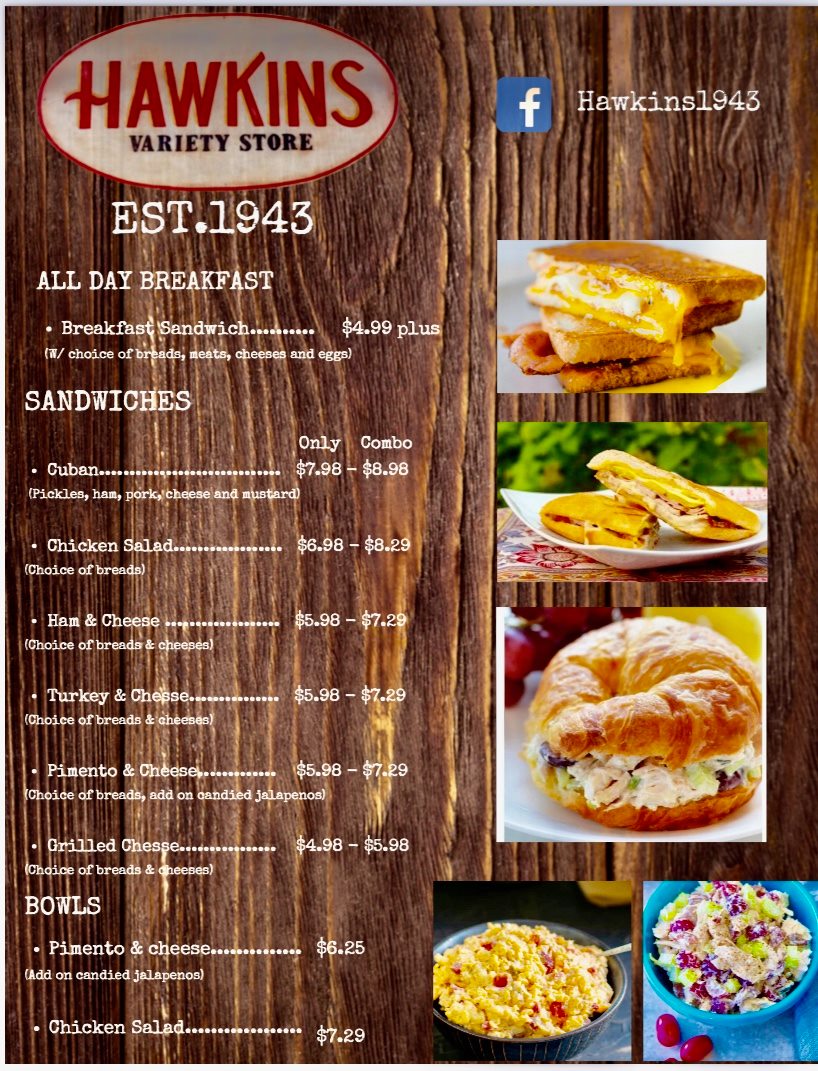 HAWKINS
VARIETY STORE

Hawkins1943

EST.1943

ALL DAY BREAKFAST

• Breakfast Sandwich $4.99 plus
(W/ choice of breads, meats, cheeses and eggs)

SANDWICHES

Only Combo

• Cuban $7.98 - $8.98
(Pickles, ham, pork, cheese and mustard)

• Chicken Salad $6.98 - $8.29
(Choice of breads)

• Ham & Cheese $5.98 - $7.29
(Choice of breads & cheeses)

• Turkey & Chesse $5.98 - $7.29
(Choice of breads & cheeses)

• Pimento & Cheese $5.98 - $7.29
(Choice of breads, add on candied jalapenos)

• Grilled Chesse $4.98 - $5.98
(Choice of breads & cheeses)

BOWLS

• Pimento & cheese $6.25
(Add on candied jalapenos)

• Chicken Salad $7.29